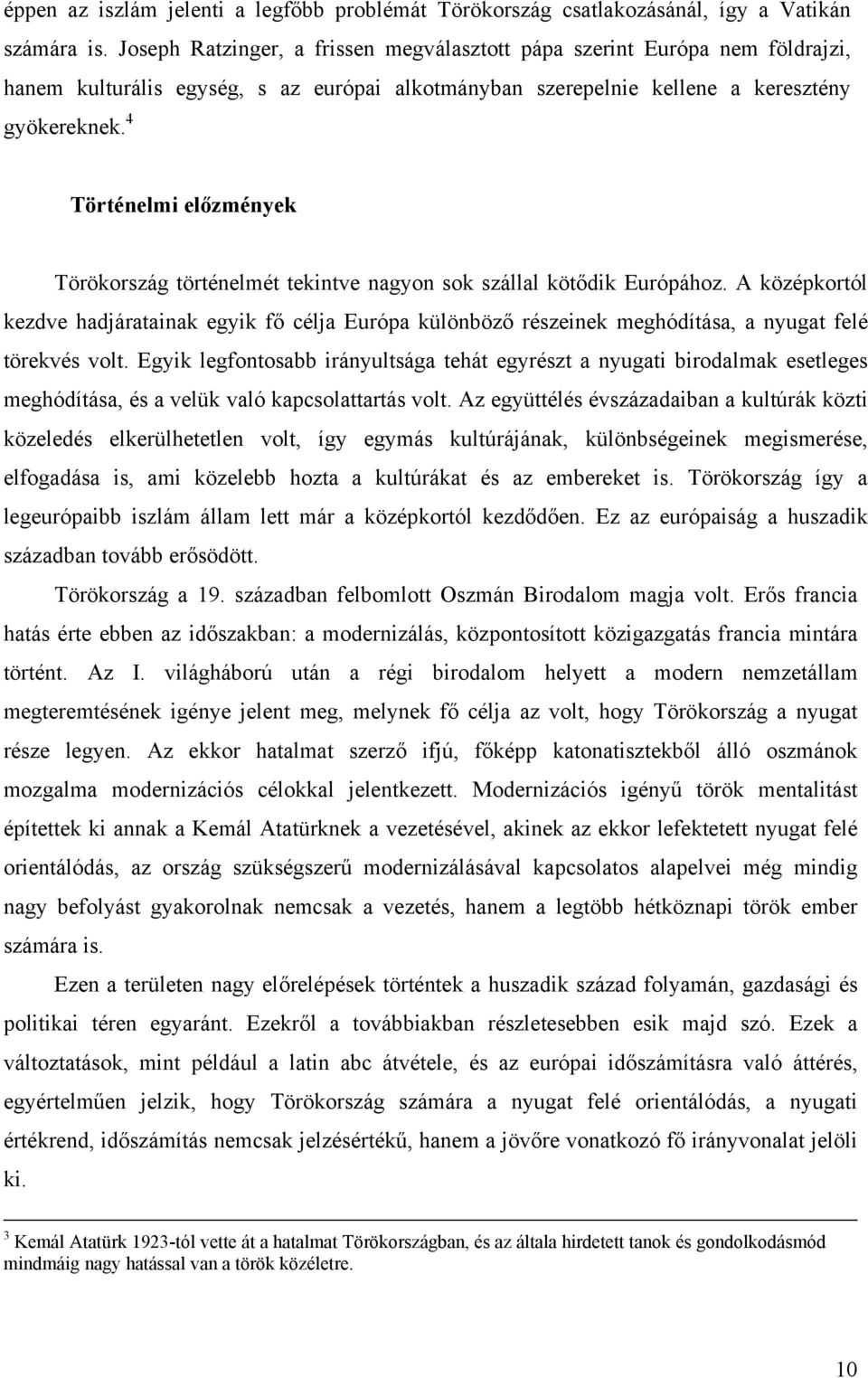 éppen az iszlám jelenti a legfőbb problémát Törökország csatlakozásánál, így a Vatikán számára is. Joseph Ratzinger, a frissen megválasztott pápa szerint Európa nem földrajzi, hanem kulturális egység, s az európai alkotmányban szerepelnie kellene a keresztény gyökereknek.$^4$

Történelmi előzmények

Törökország történelmét tekintve nagyon sok szállal kötődik Európához. A középkortól kezdve hadjáratainak egyik fő célja Európa különböző részeinek meghódítása, a nyugat felé törekvés volt. Egyik legfontosabb irányultsága tehát egyrészt a nyugati birodalmak esetleges meghódítása, és a velük való kapcsolattartás volt. Az együttélés évszázadaiban a kultúrák közti közeledés elkerülhetetlen volt, így egymás kultúrájának, különbségeinek megismerése, elfogadása is, ami közelebb hozta a kultúrákat és az embereket is. Törökország így a legeurópaibb iszlám állam lett már a középkortól kezdődően. Ez az európaiság a huszadik században tovább erősödött.

Törökország a 19. században felbomlott Oszmán Birodalom magja volt. Erős francia hatás érte ebben az időszakban: a modernizálás, központosított közigazgatás francia mintára történt. Az I. világháború után a régi birodalom helyett a modern nemzetállam megteremtésének igénye jelent meg, melynek fő célja az volt, hogy Törökország a nyugat része legyen. Az ekkor hatalmat szerző ifjú, főképp katonatisztekből álló oszmánok mozgalma modernizációs célokkal jelentkezett. Modernizációs igényű török mentalitást építettek ki annak a Kemál Atatürknek a vezetésével, akinek az ekkor lefektetett nyugat felé orientálódás, az ország szükségszerű modernizálásával kapcsolatos alapelvei még mindig nagy befolyást gyakorolnak nemcsak a vezetés, hanem a legtöbb hétköznapi török ember számára is.

Ezen a területen nagy előrelépések történtek a huszadik század folyamán, gazdasági és politikai téren egyaránt. Ezekről a továbbiakban részletesebben esik majd szó. Ezek a változtatások, mint például a latin abc átvétele, és az európai időszámításra való áttérés, egyértelműen jelzik, hogy Törökország számára a nyugat felé orientálódás, a nyugati értékrend, időszámítás nemcsak jelzésértékű, hanem a jövőre vonatkozó fő irányvonalat jelöli ki.

$^3$ Kemál Atatürk 1923-tól vette át a hatalmat Törökországban, és az általa hirdetett tanok és gondolkodásmód mindmáig nagy hatással van a török közéletre.

10